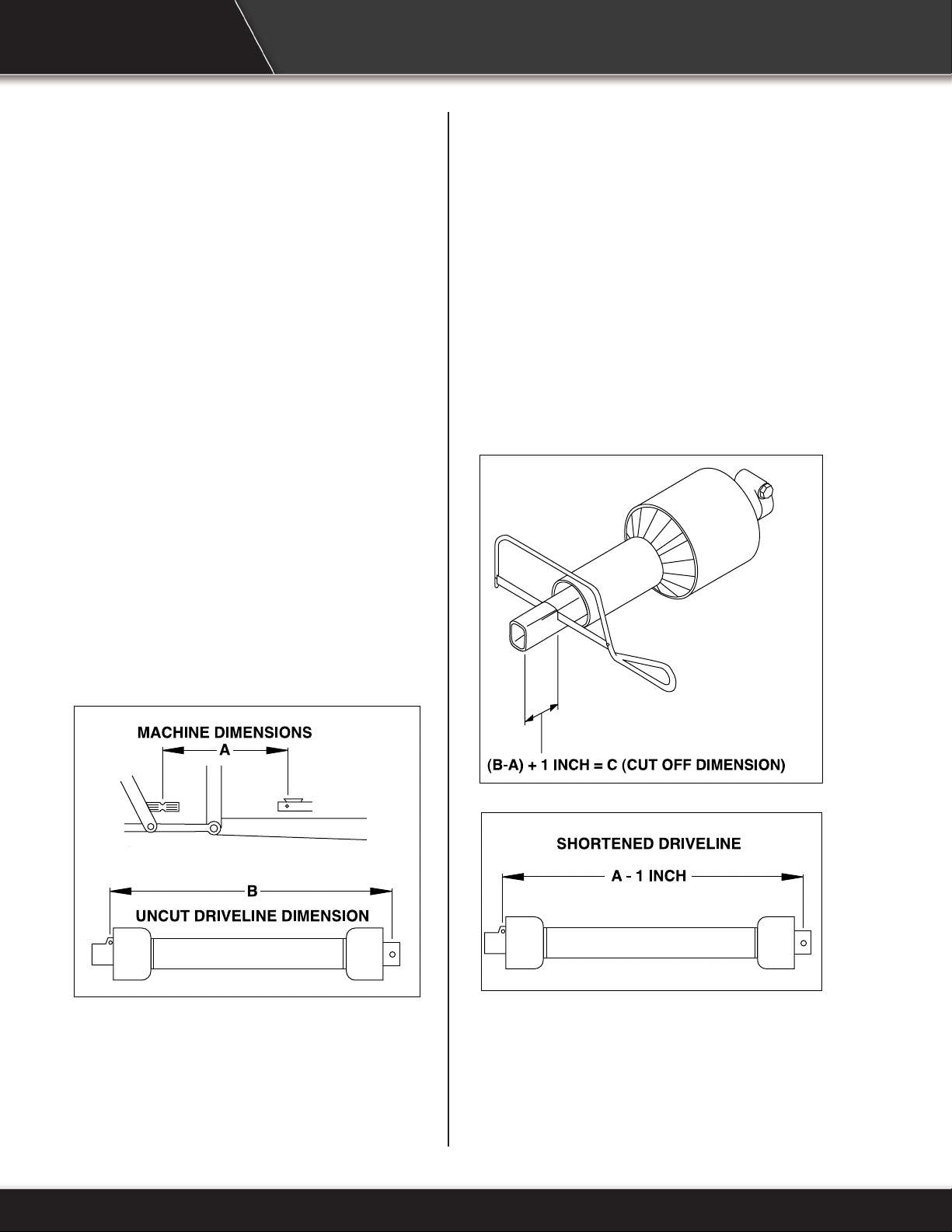 MACHINE DIMENSIONS

A

B

UNCUT DRIVELINE DIMENSION

(B-A) + 1 INCH = C (CUT OFF DIMENSION)

SHORTENED DRIVELINE

A - 1 INCH